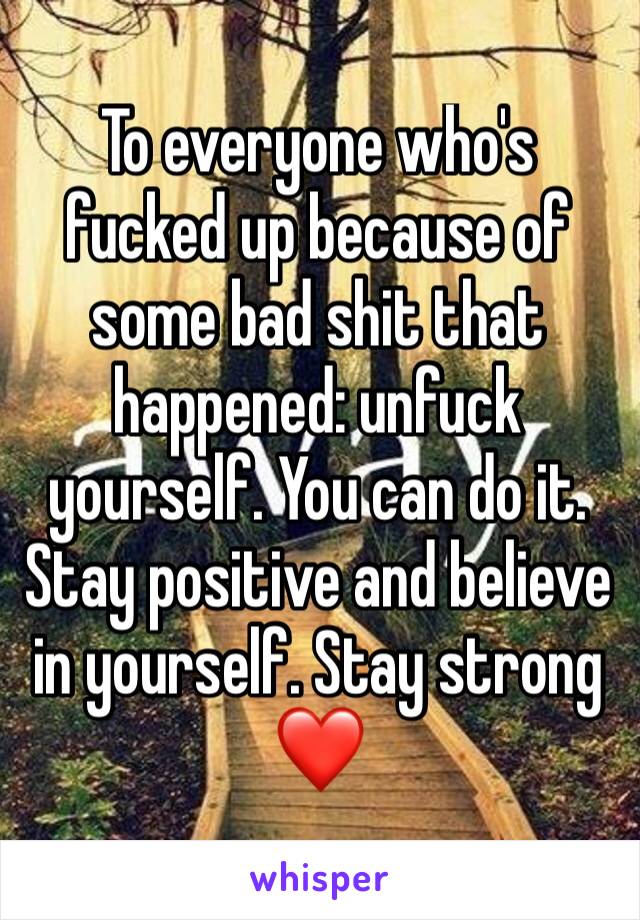 To everyone who's fucked up because of some bad shit that happened: unfuck yourself. You can do it. Stay positive and believe in yourself. Stay strong ❤️

whisper